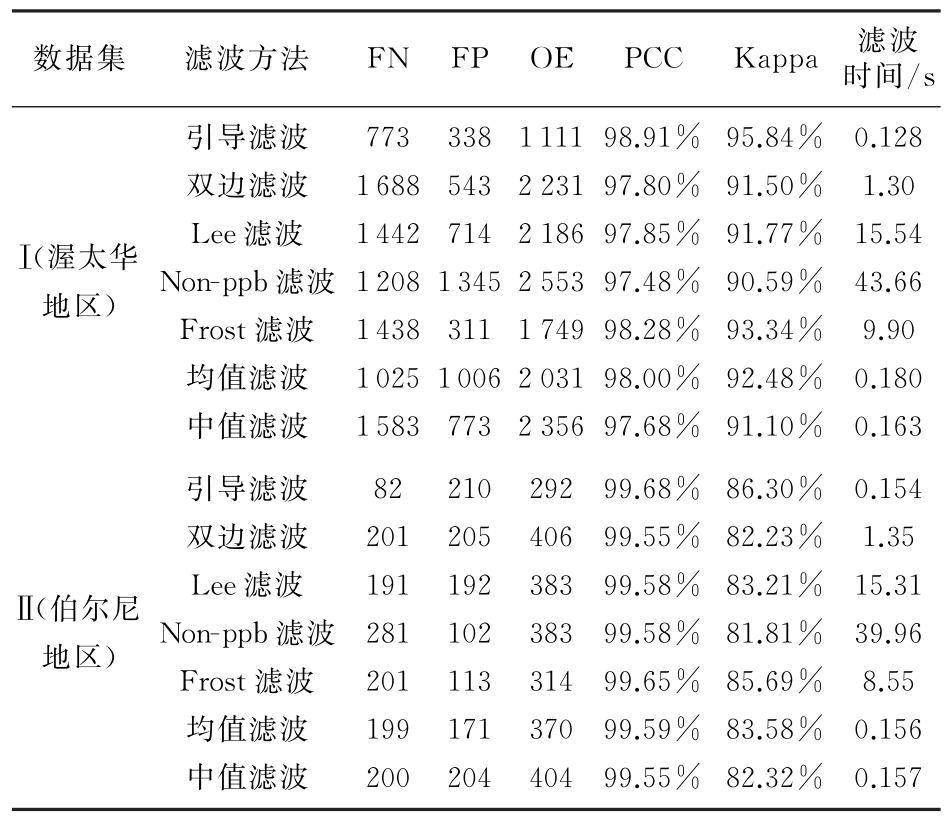 | 数据集 | 滤波方法 | FN | FP | OE | PCC | Kappa | 滤波时间/s |
|---|---|---|---|---|---|---|---|
| Ⅰ(渥太华地区) | 引导滤波 | 773 | 338 | 1 111 | 98.91% | 95.84% | 0.128 |
| | 双边滤波 | 1 688 | 543 | 2 231 | 97.80% | 91.50% | 1.30 |
| | Lee 滤波 | 1 442 | 714 | 2 186 | 97.85% | 91.77% | 15.54 |
| | Non-ppb 滤波 | 1 208 | 1 345 | 2 553 | 97.48% | 90.59% | 43.66 |
| | Frost 滤波 | 1 438 | 311 | 1 749 | 98.28% | 93.34% | 9.90 |
| | 均值滤波 | 1 025 | 1 006 | 2 031 | 98.00% | 92.48% | 0.180 |
| | 中值滤波 | 1 583 | 773 | 2 356 | 97.68% | 91.10% | 0.163 |
| Ⅱ(伯尔尼地区) | 引导滤波 | 82 | 210 | 292 | 99.68% | 86.30% | 0.154 |
| | 双边滤波 | 201 | 205 | 406 | 99.55% | 82.23% | 1.35 |
| | Lee 滤波 | 191 | 192 | 383 | 99.58% | 83.21% | 15.31 |
| | Non-ppb 滤波 | 281 | 102 | 383 | 99.58% | 81.81% | 39.96 |
| | Frost 滤波 | 201 | 113 | 314 | 99.65% | 85.69% | 8.55 |
| | 均值滤波 | 199 | 171 | 370 | 99.59% | 83.58% | 0.156 |
| | 中值滤波 | 200 | 204 | 404 | 99.55% | 82.32% | 0.157 |